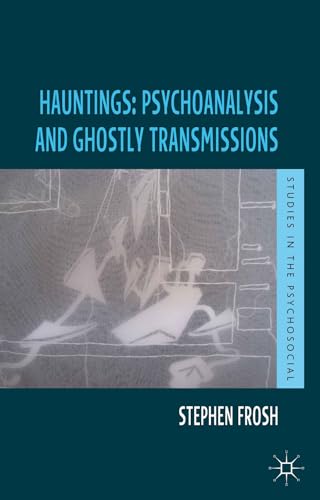 HAUNTINGS: PSYCHOANALYSIS AND GHOSTLY TRANSMISSIONS

STUDIES IN THE PSYCHOSOCIAL

STEPHEN FROSH